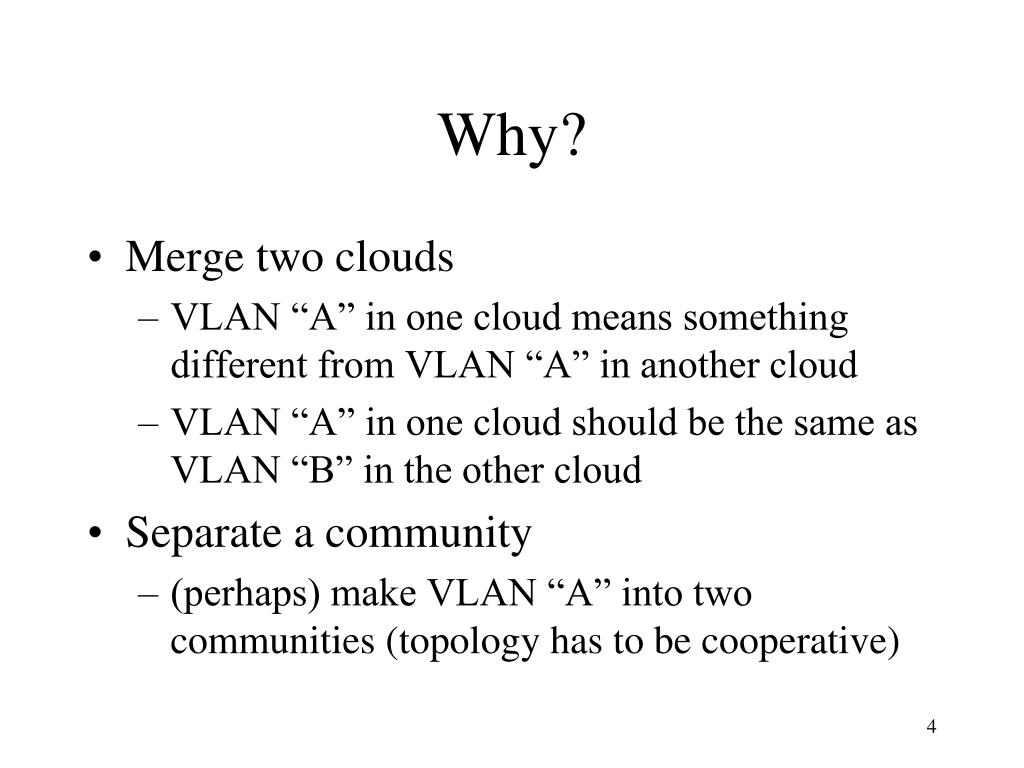 Why?

• Merge two clouds
– VLAN “A” in one cloud means something different from VLAN “A” in another cloud
– VLAN “A” in one cloud should be the same as VLAN “B” in the other cloud

• Separate a community
– (perhaps) make VLAN “A” into two communities (topology has to be cooperative)

4